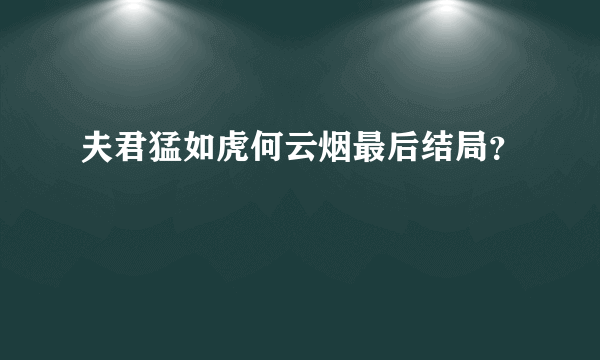 夫君猛如虎何云烟最后结局?